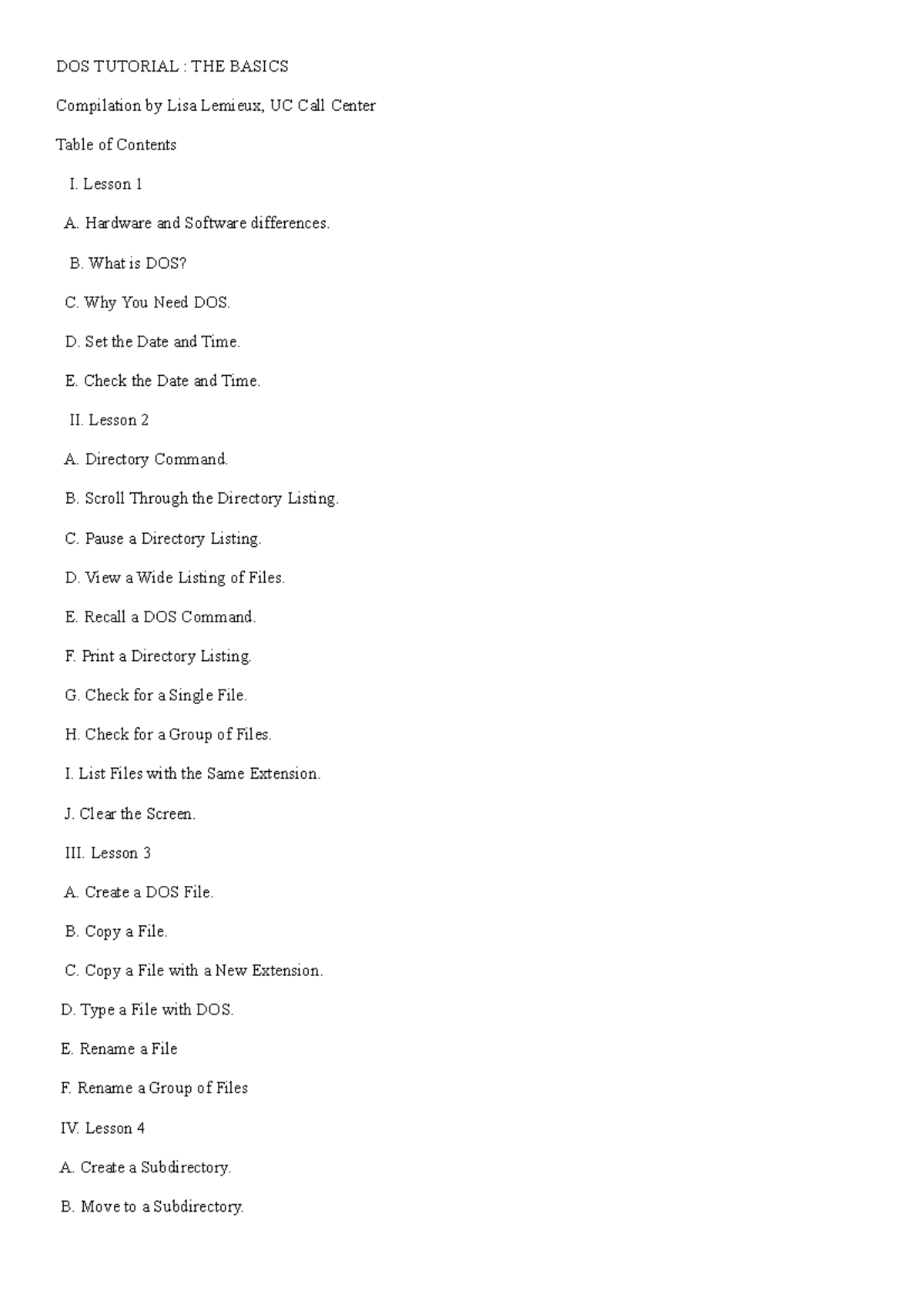 DOS TUTORIAL : THE BASICS

Compilation by Lisa Lemieux, UC Call Center

Table of Contents

I. Lesson 1

A. Hardware and Software differences.

B. What is DOS?

C. Why You Need DOS.

D. Set the Date and Time.

E. Check the Date and Time.

II. Lesson 2

A. Directory Command.

B. Scroll Through the Directory Listing.

C. Pause a Directory Listing.

D. View a Wide Listing of Files.

E. Recall a DOS Command.

F. Print a Directory Listing.

G. Check for a Single File.

H. Check for a Group of Files.

I. List Files with the Same Extension.

J. Clear the Screen.

III. Lesson 3

A. Create a DOS File.

B. Copy a File.

C. Copy a File with a New Extension.

D. Type a File with DOS.

E. Rename a File

F. Rename a Group of Files

IV. Lesson 4

A. Create a Subdirectory.

B. Move to a Subdirectory.